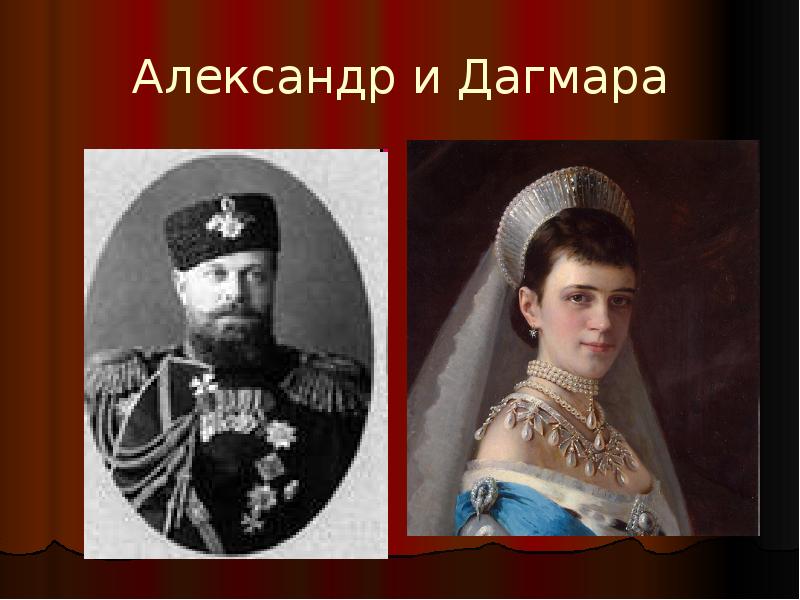 Александр и Дагмара